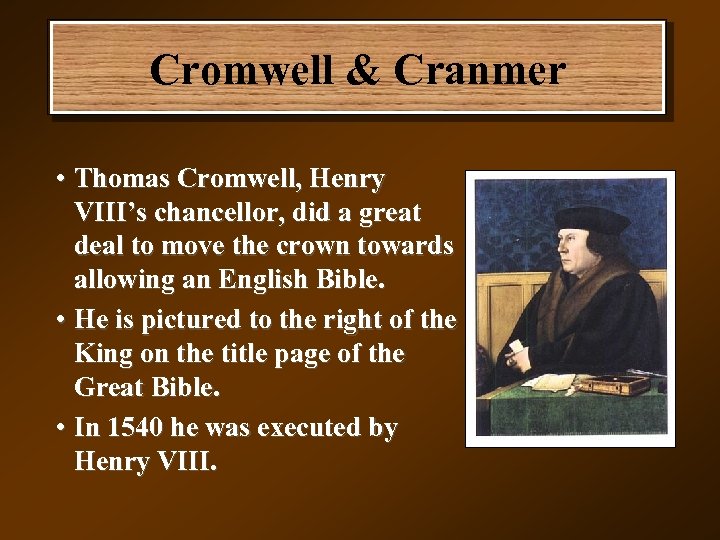 Cromwell & Cranmer

• Thomas Cromwell, Henry VIII's chancellor, did a great deal to move the crown towards allowing an English Bible.
• He is pictured to the right of the King on the title page of the Great Bible.
• In 1540 he was executed by Henry VIII.